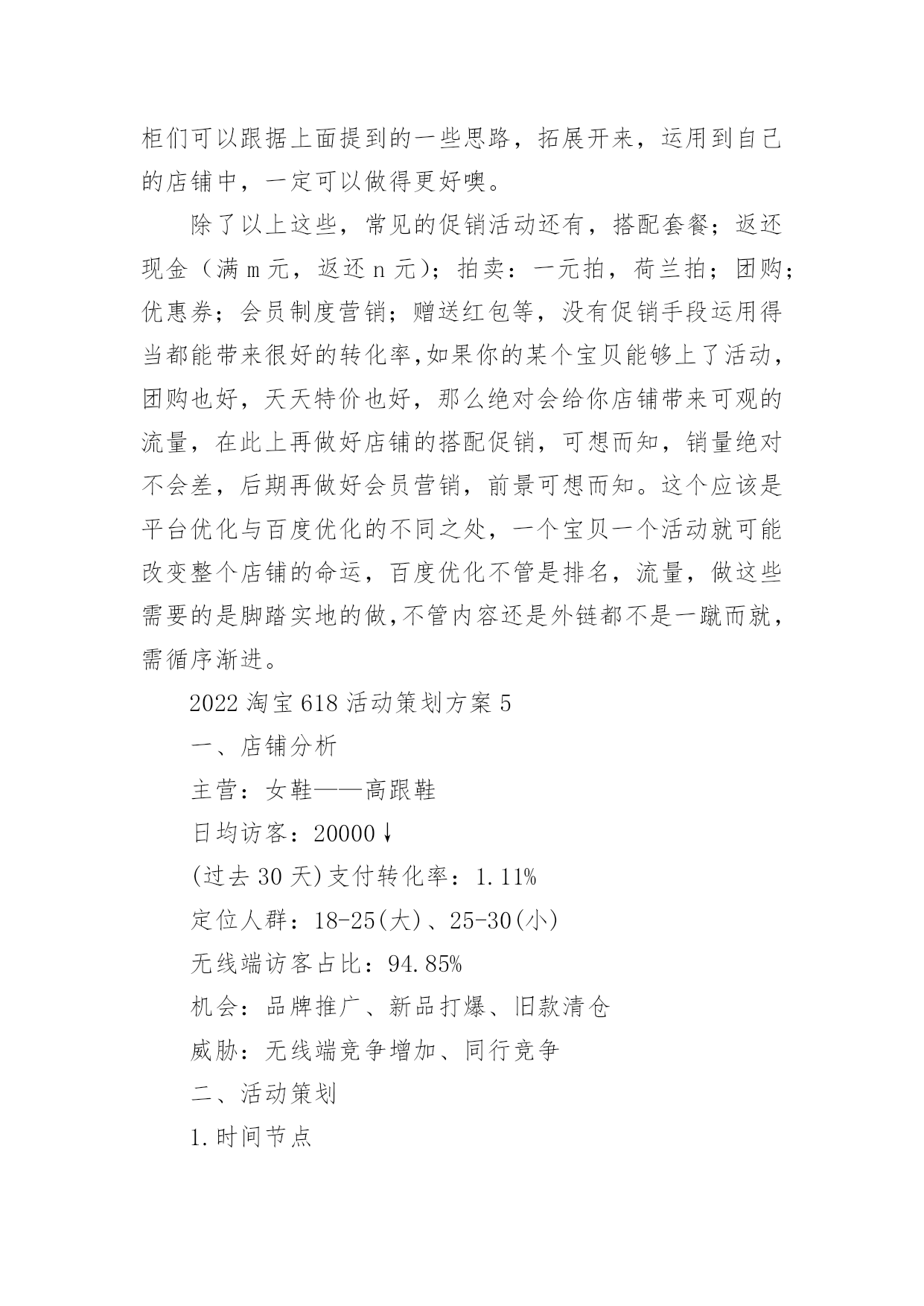 柜们可以跟据上面提到的一些思路，拓展开来，运用到自己的店铺中，一定可以做得更好噢。

除了以上这些，常见的促销活动还有，搭配套餐；返还现金（满 m 元，返还 n 元）；拍卖：一元拍，荷兰拍；团购；优惠券；会员制度营销；赠送红包等，没有促销手段运用得当都能带来很好的转化率,如果你的某个宝贝能够上了活动，团购也好，天天特价也好，那么绝对会给你店铺带来可观的流量，在此上再做好店铺的搭配促销，可想而知，销量绝对不会差，后期再做好会员营销，前景可想而知。这个应该是平台优化与百度优化的不同之处，一个宝贝一个活动就可能改变整个店铺的命运，百度优化不管是排名，流量，做这些需要的是脚踏实地的做,不管内容还是外链都不是一蹴而就，需循序渐进。

2022 淘宝 618 活动策划方案 5

一、店铺分析

主营：女鞋——高跟鞋

日均访客：20000↓

(过去 30 天)支付转化率：1.11%

定位人群：18-25(大)、25-30(小)

无线端访客占比：94.85%

机会：品牌推广、新品打爆、旧款清仓

威胁：无线端竞争增加、同行竞争

二、活动策划

1.时间节点